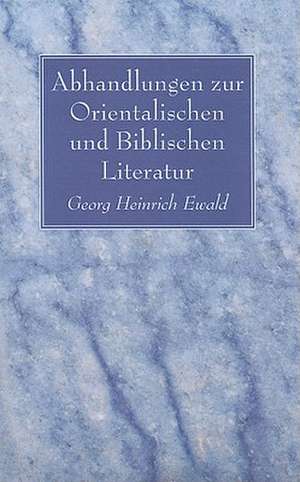 Abhandlungen zur Orientalischen und Biblischen Literatur

Georg Heinrich Ewald